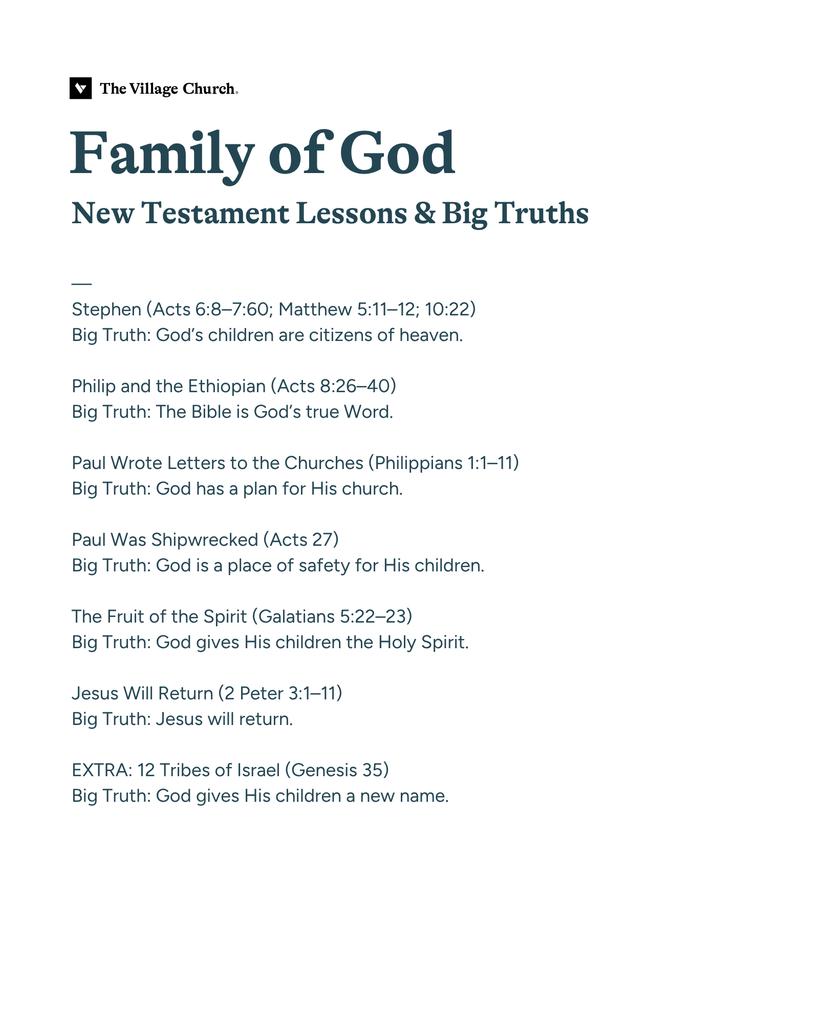 The Village Church.

Family of God

New Testament Lessons & Big Truths

—

Stephen (Acts 6:8–7:60; Matthew 5:11–12; 10:22)
Big Truth: God's children are citizens of heaven.

Philip and the Ethiopian (Acts 8:26–40)
Big Truth: The Bible is God's true Word.

Paul Wrote Letters to the Churches (Philippians 1:1–11)
Big Truth: God has a plan for His church.

Paul Was Shipwrecked (Acts 27)
Big Truth: God is a place of safety for His children.

The Fruit of the Spirit (Galatians 5:22–23)
Big Truth: God gives His children the Holy Spirit.

Jesus Will Return (2 Peter 3:1–11)
Big Truth: Jesus will return.

EXTRA: 12 Tribes of Israel (Genesis 35)
Big Truth: God gives His children a new name.